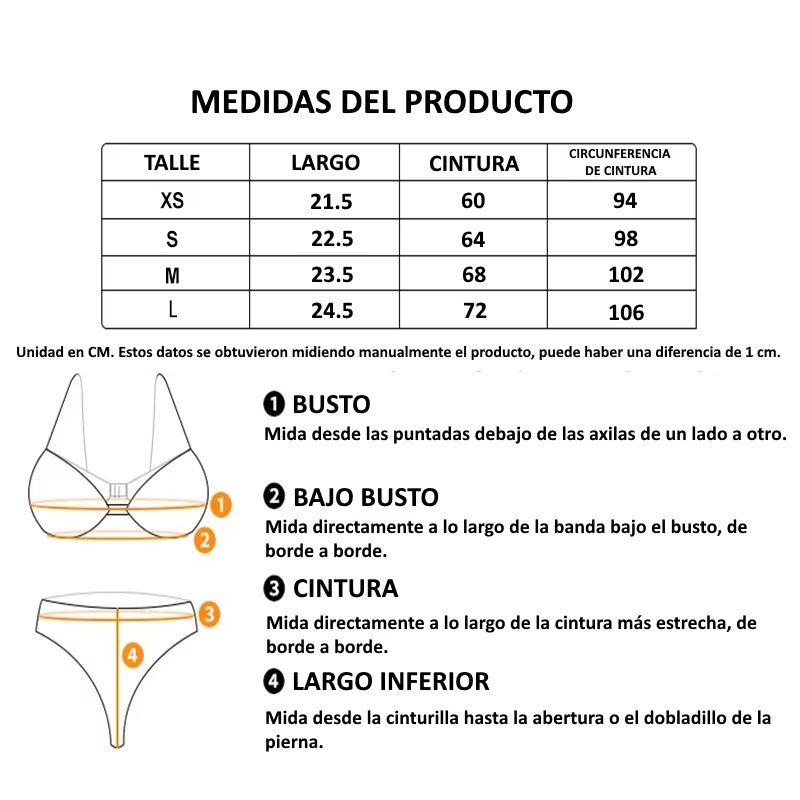 MEDIDAS DEL PRODUCTO

| TALLE | LARGO | CINTURA | CIRCUNFERENCIA DE CINTURA |
|---|---|---|---|
| XS | 21.5 | 60 | 94 |
| S | 22.5 | 64 | 98 |
| M | 23.5 | 68 | 102 |
| L | 24.5 | 72 | 106 |

Unidad en CM. Estos datos se obtuvieron midiendo manualmente el producto, puede haber una diferencia de 1 cm.

1
2
3
4

❶ BUSTO
Mida desde las puntadas debajo de las axilas de un lado a otro.

❷ BAJO BUSTO
Mida directamente a lo largo de la banda bajo el busto, de borde a borde.

❸ CINTURA
Mida directamente a lo largo de la cintura más estrecha, de borde a borde.

❹ LARGO INFERIOR
Mida desde la cinturilla hasta la abertura o el dobladillo de la pierna.